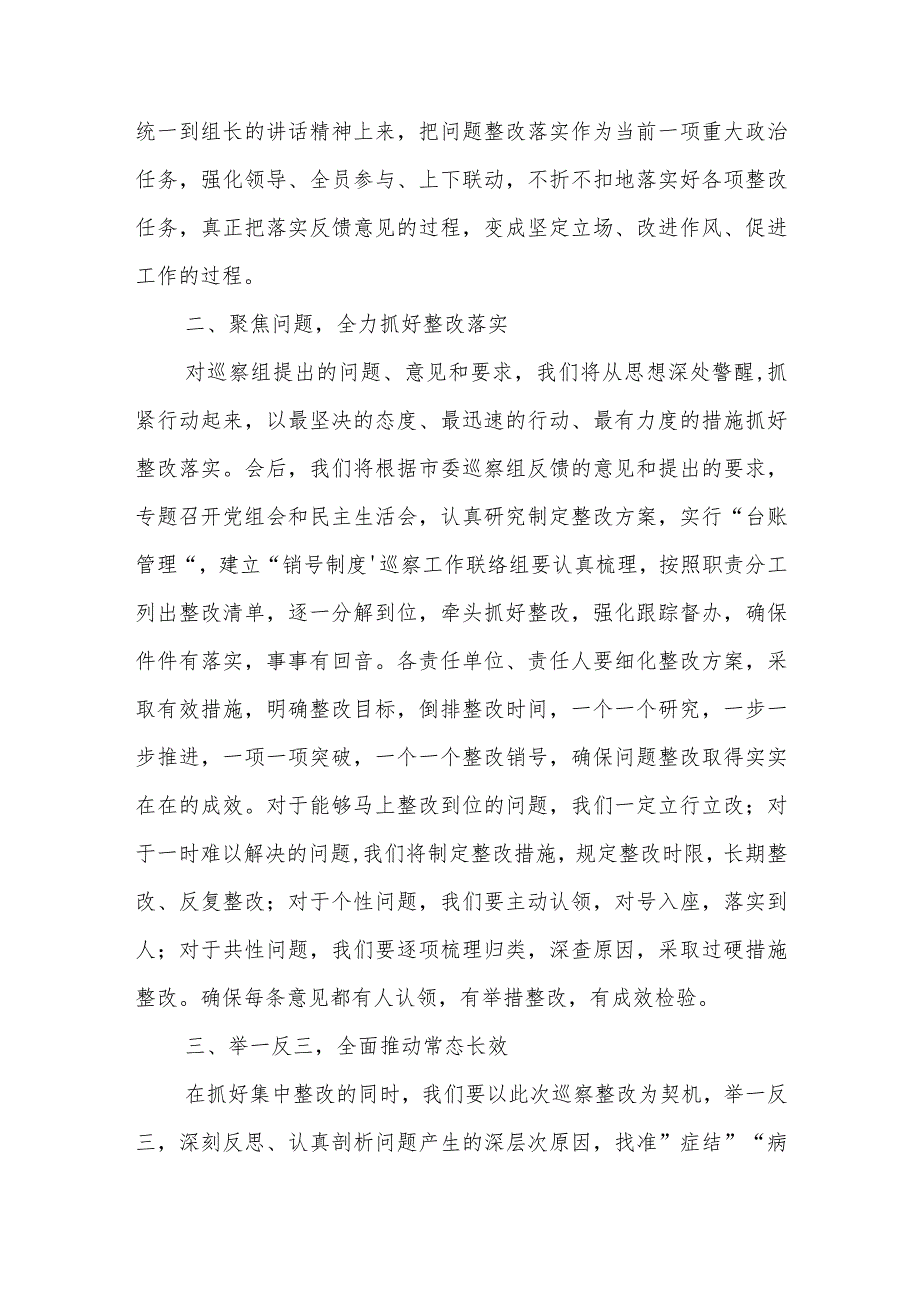 统一到组长的讲话精神上来，把问题整改落实作为当前一项重大政治任务，强化领导、全员参与、上下联动，不折不扣地落实好各项整改任务，真正把落实反馈意见的过程，变成坚定立场、改进作风、促进工作的过程。

二、聚焦问题，全力抓好整改落实

对巡察组提出的问题、意见和要求，我们将从思想深处警醒,抓紧行动起来，以最坚决的态度、最迅速的行动、最有力度的措施抓好整改落实。会后，我们将根据市委巡察组反馈的意见和提出的要求，专题召开党组会和民主生活会，认真研究制定整改方案，实行“台账管理“，建立“销号制度'巡察工作联络组要认真梳理，按照职责分工列出整改清单，逐一分解到位，牵头抓好整改，强化跟踪督办，确保件件有落实，事事有回音。各责任单位、责任人要细化整改方案，采取有效措施，明确整改目标，倒排整改时间，一个一个研究，一步一步推进，一项一项突破，一个一个整改销号，确保问题整改取得实实在在的成效。对于能够马上整改到位的问题，我们一定立行立改；对于一时难以解决的问题,我们将制定整改措施，规定整改时限，长期整改、反复整改；对于个性问题，我们要主动认领，对号入座，落实到人；对于共性问题，我们要逐项梳理归类，深查原因，采取过硬措施整改。确保每条意见都有人认领，有举措整改，有成效检验。

三、举一反三，全面推动常态长效

在抓好集中整改的同时，我们要以此次巡察整改为契机，举一反三，深刻反思、认真剖析问题产生的深层次原因，找准”症结”“病